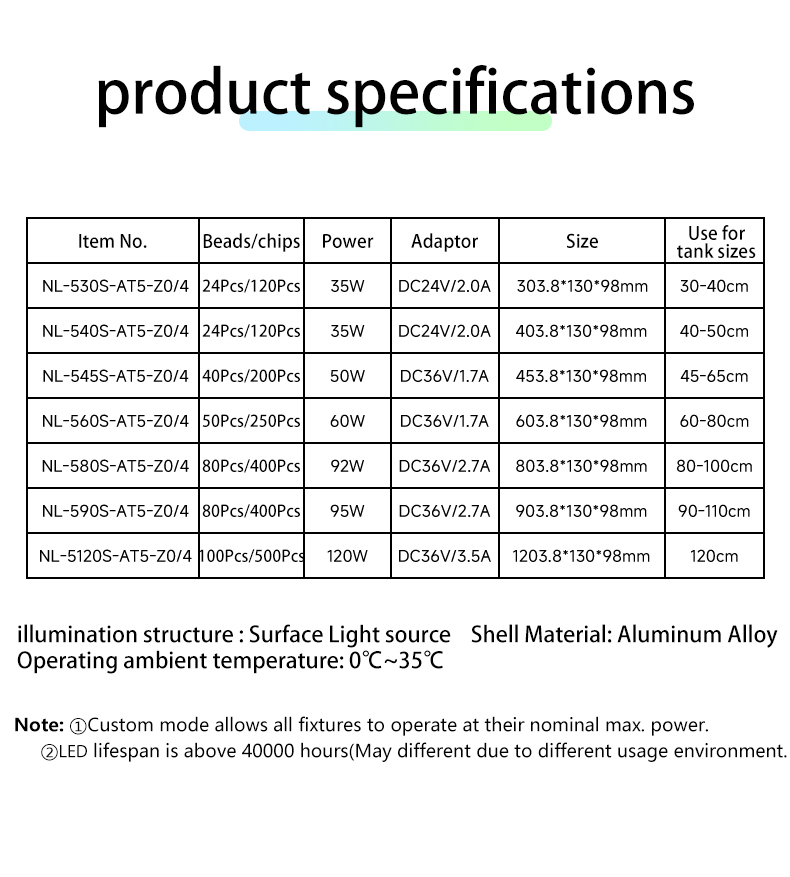 product specifications

| Item No. | Beads/chips | Power | Adaptor | Size | Use for tank sizes |
|---|---|---|---|---|---|
| NL-530S-AT5-Z0/4 | 24Pcs/120Pcs | 35W | DC24V/2.0A | 303.8*130*98mm | 30-40cm |
| NL-540S-AT5-Z0/4 | 24Pcs/120Pcs | 35W | DC24V/2.0A | 403.8*130*98mm | 40-50cm |
| NL-545S-AT5-Z0/4 | 40Pcs/200Pcs | 50W | DC36V/1.7A | 453.8*130*98mm | 45-65cm |
| NL-560S-AT5-Z0/4 | 50Pcs/250Pcs | 60W | DC36V/1.7A | 603.8*130*98mm | 60-80cm |
| NL-580S-AT5-Z0/4 | 80Pcs/400Pcs | 92W | DC36V/2.7A | 803.8*130*98mm | 80-100cm |
| NL-590S-AT5-Z0/4 | 80Pcs/400Pcs | 95W | DC36V/2.7A | 903.8*130*98mm | 90-110cm |
| NL-5120S-AT5-Z0/4 | 100Pcs/500Pcs | 120W | DC36V/3.5A | 1203.8*130*98mm | 120cm |

illumination structure : Surface Light source Shell Material: Aluminum Alloy
Operating ambient temperature: 0℃~35℃

Note: ①Custom mode allows all fixtures to operate at their nominal max. power.
②LED lifespan is above 40000 hours(May different due to different usage environment.